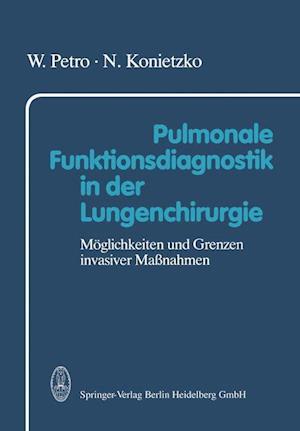 W. Petro · N. Konietzko

Pulmonale Funktionsdiagnostik in der Lungenchirurgie

Möglichkeiten und Grenzen invasiver Maßnahmen

Springer-Verlag Berlin Heidelberg GmbH